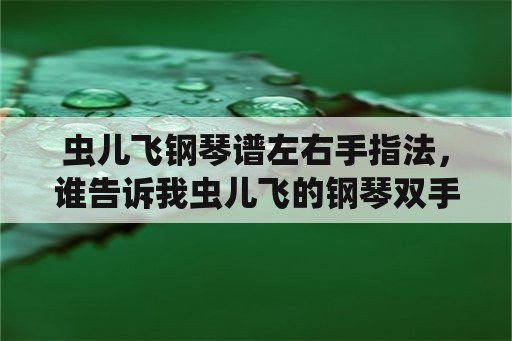 虫儿飞钢琴谱左右手指法，谁告诉我虫儿飞的钢琴双手